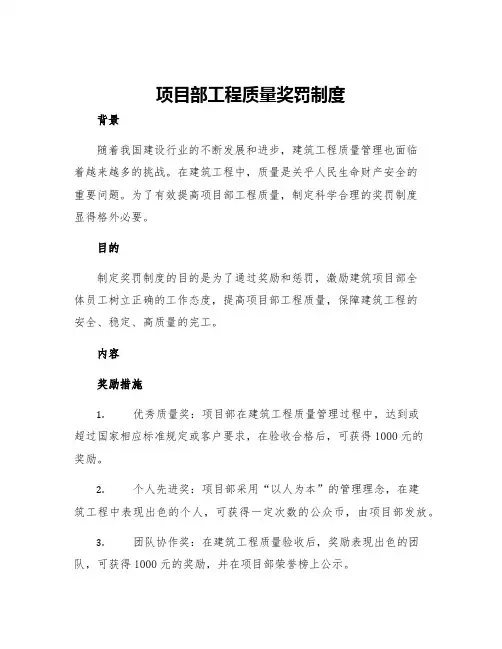 项目部工程质量奖罚制度

背景

随着我国建设行业的不断发展和进步，建筑工程质量管理也面临着越来越多的挑战。在建筑工程中，质量是关乎人民生命财产安全的重要问题。为了有效提高项目部工程质量，制定科学合理的奖罚制度显得格外必要。

目的

制定奖罚制度的目的是为了通过奖励和惩罚，激励建筑项目部全体员工树立正确的工作态度，提高项目部工程质量，保障建筑工程的安全、稳定、高质量的完工。

内容

奖励措施

1. 优秀质量奖：项目部在建筑工程质量管理过程中，达到或超过国家相应标准规定或客户要求，在验收合格后，可获得1000元的奖励。

2. 个人先进奖：项目部采用“以人为本”的管理理念，在建筑工程中表现出色的个人，可获得一定次数的公众币，由项目部发放。

3. 团队协作奖：在建筑工程质量验收后，奖励表现出色的团队，可获得1000元的奖励，并在项目部荣誉榜上公示。